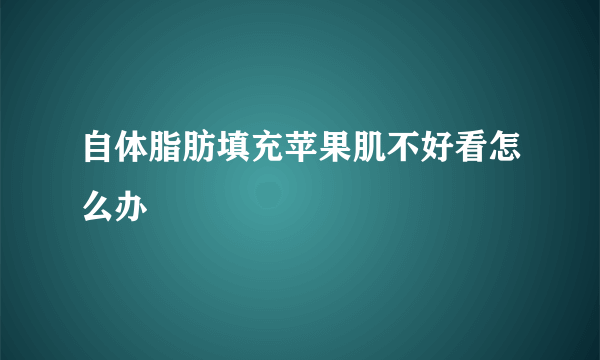 自体脂肪填充苹果肌不好看怎么办